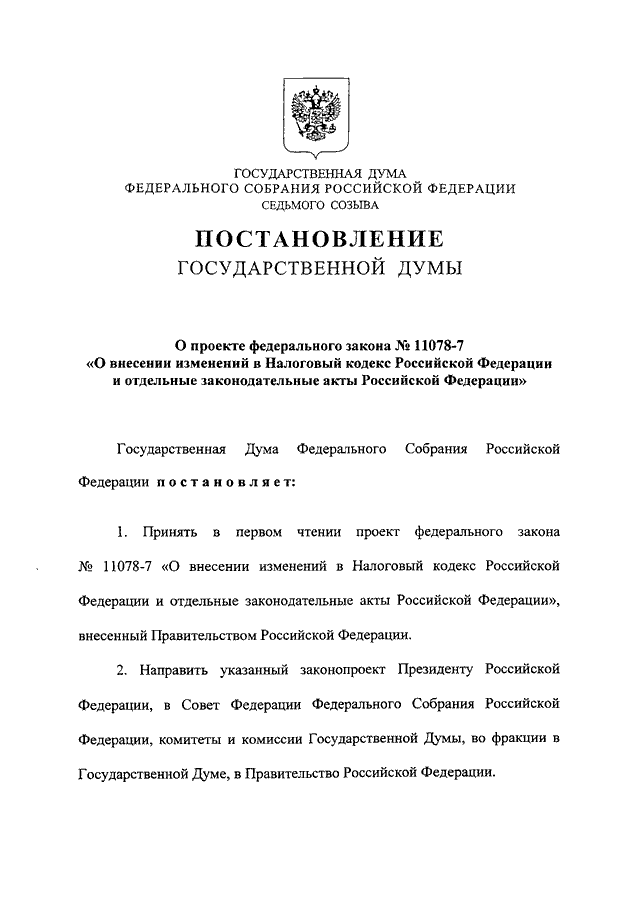 ГОСУДАРСТВЕННАЯ ДУМА
ФЕДЕРАЛЬНОГО СОБРАНИЯ РОССИЙСКОЙ ФЕДЕРАЦИИ
СЕДЬМОГО СОЗЫВА

ПОСТАНОВЛЕНИЕ
ГОСУДАРСТВЕННОЙ ДУМЫ

О проекте федерального закона № 11078-7
«О внесении изменений в Налоговый кодекс Российской Федерации и отдельные законодательные акты Российской Федерации»

Государственная Дума Федерального Собрания Российской Федерации постановляет:

1. Принять в первом чтении проект федерального закона № 11078-7 «О внесении изменений в Налоговый кодекс Российской Федерации и отдельные законодательные акты Российской Федерации», внесенный Правительством Российской Федерации.

2. Направить указанный законопроект Президенту Российской Федерации, в Совет Федерации Федерального Собрания Российской Федерации, комитеты и комиссии Государственной Думы, во фракции в Государственной Думе, в Правительство Российской Федерации.